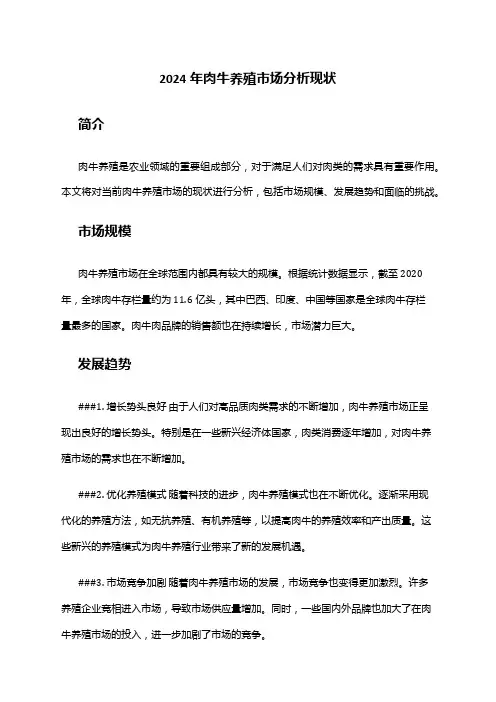 2024 年肉牛养殖市场分析现状

简介

肉牛养殖是农业领域的重要组成部分，对于满足人们对肉类的需求具有重要作用。本文将对当前肉牛养殖市场的现状进行分析，包括市场规模、发展趋势和面临的挑战。

市场规模

肉牛养殖市场在全球范围内都具有较大的规模。根据统计数据显示，截至 2020 年，全球肉牛存栏量约为 11.6 亿头，其中巴西、印度、中国等国家是全球肉牛存栏量最多的国家。肉牛肉品牌的销售额也在持续增长，市场潜力巨大。

发展趋势

###1. 增长势头良好 由于人们对高品质肉类需求的不断增加，肉牛养殖市场正呈现出良好的增长势头。特别是在一些新兴经济体国家，肉类消费逐年增加，对肉牛养殖市场的需求也在不断增加。

###2. 优化养殖模式 随着科技的进步，肉牛养殖模式也在不断优化。逐渐采用现代化的养殖方法，如无抗养殖、有机养殖等，以提高肉牛的养殖效率和产出质量。这些新兴的养殖模式为肉牛养殖行业带来了新的发展机遇。

###3. 市场竞争加剧 随着肉牛养殖市场的发展，市场竞争也变得更加激烈。许多养殖企业竞相进入市场，导致市场供应量增加。同时，一些国内外品牌也加大了在肉牛养殖市场的投入，进一步加剧了市场的竞争。